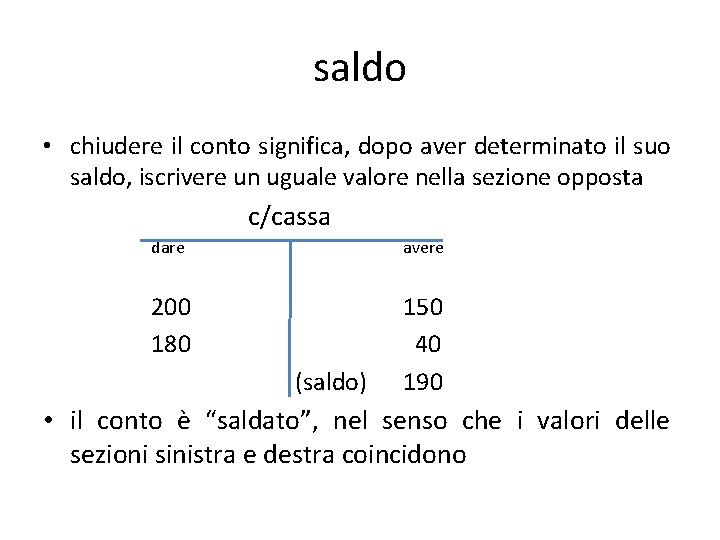 saldo

• chiudere il conto significa, dopo aver determinato il suo saldo, iscrivere un uguale valore nella sezione opposta

c/cassa

| dare | avere |
|---|---|
| 200 | 150 |
| 180 | 40 |
| | (saldo) 190 |

• il conto è "saldato", nel senso che i valori delle sezioni sinistra e destra coincidono